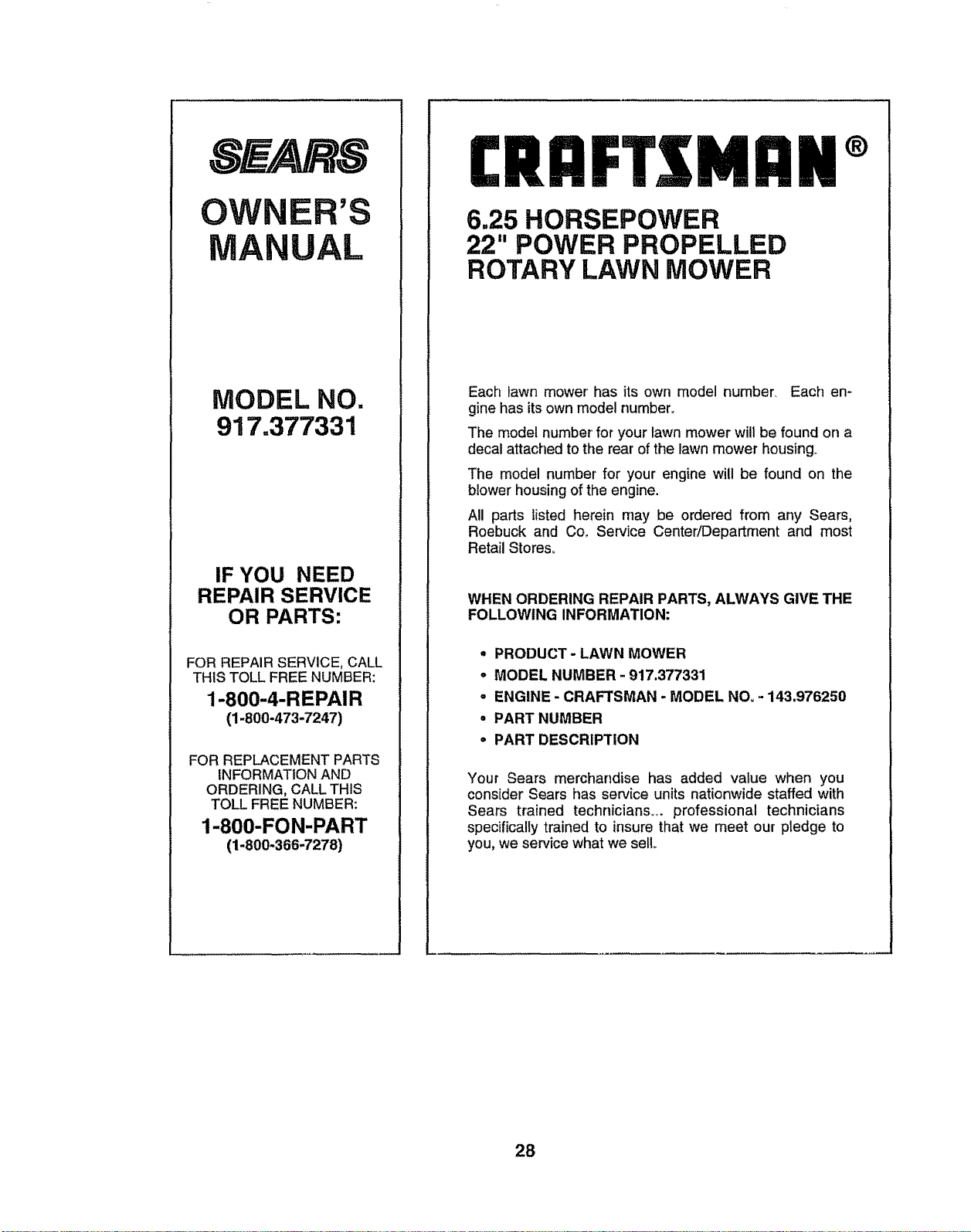 SEARS

OWNER'S MANUAL

MODEL NO. 917.377331

IF YOU NEED REPAIR SERVICE OR PARTS:

FOR REPAIR SERVICE, CALL THIS TOLL FREE NUMBER:

1-800-4-REPAIR
(1-800-473-7247)

FOR REPLACEMENT PARTS INFORMATION AND ORDERING, CALL THIS TOLL FREE NUMBER:

1-800-FON-PART
(1-800-366-7278)

CRAFTSMAN®

6.25 HORSEPOWER
22" POWER PROPELLED
ROTARY LAWN MOWER

Each lawn mower has its own model number. Each engine has its own model number.

The model number for your lawn mower will be found on a decal attached to the rear of the lawn mower housing.

The model number for your engine will be found on the blower housing of the engine.

All parts listed herein may be ordered from any Sears, Roebuck and Co. Service Center/Department and most Retail Stores.

WHEN ORDERING REPAIR PARTS, ALWAYS GIVE THE FOLLOWING INFORMATION:

• PRODUCT - LAWN MOWER
• MODEL NUMBER - 917.377331
• ENGINE - CRAFTSMAN - MODEL NO. - 143.976250
• PART NUMBER
• PART DESCRIPTION

Your Sears merchandise has added value when you consider Sears has service units nationwide staffed with Sears trained technicians... professional technicians specifically trained to insure that we meet our pledge to you, we service what we sell.

28